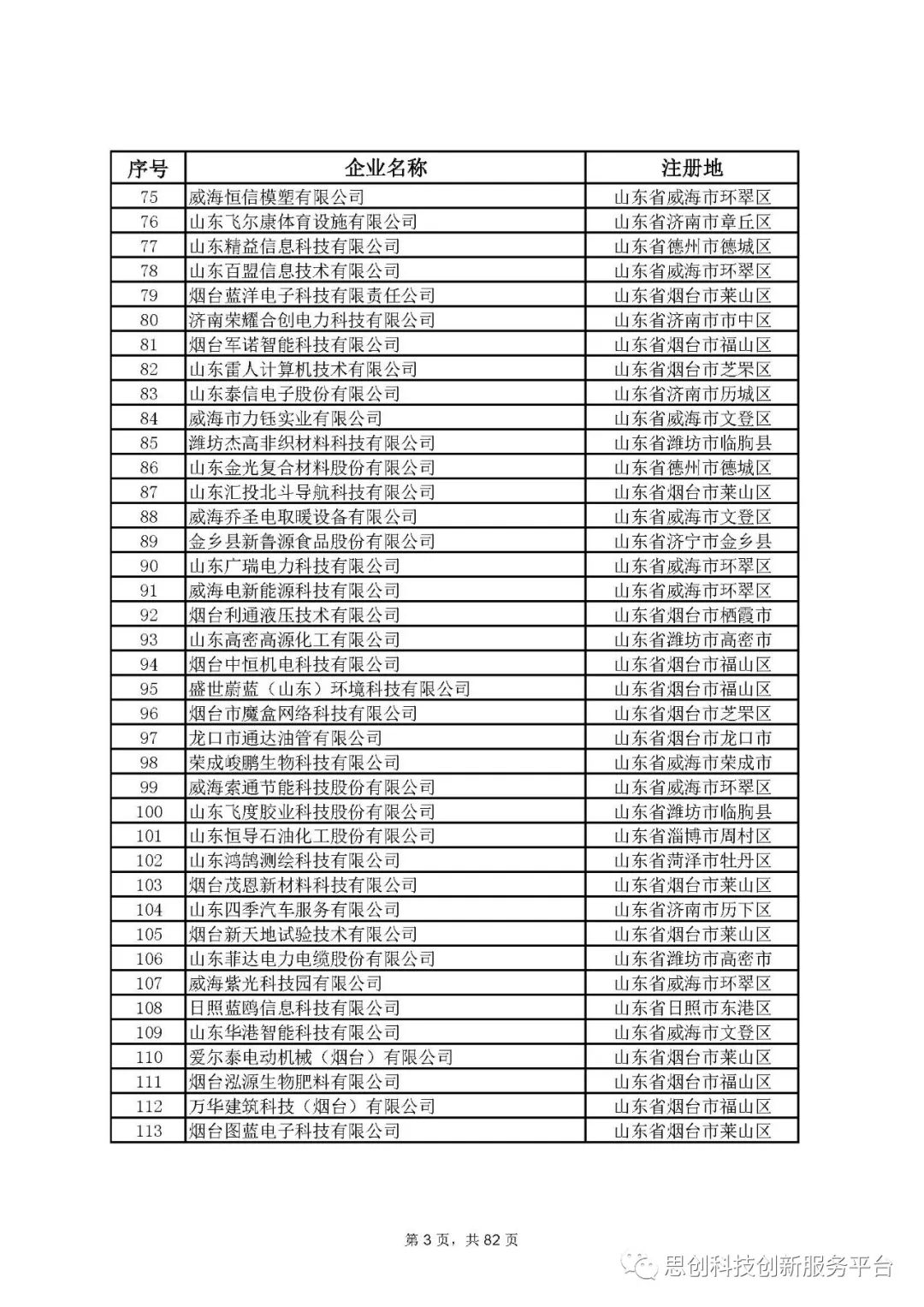 | 序号 | 企业名称 | 注册地 |
|---|---|---|
| 75 | 威海恒信模塑有限公司 | 山东省威海市环翠区 |
| 76 | 山东飞尔康体育设施有限公司 | 山东省济南市章丘区 |
| 77 | 山东精益信息科技有限公司 | 山东省德州市德城区 |
| 78 | 山东百盟信息技术有限公司 | 山东省威海市环翠区 |
| 79 | 烟台蓝洋电子科技有限责任公司 | 山东省烟台市莱山区 |
| 80 | 济南荣耀合创电力科技有限公司 | 山东省济南市市中区 |
| 81 | 烟台军诺智能科技有限公司 | 山东省烟台市福山区 |
| 82 | 山东雷人计算机技术有限公司 | 山东省烟台市芝罘区 |
| 83 | 山东泰信电子股份有限公司 | 山东省济南市历城区 |
| 84 | 威海市力钰实业有限公司 | 山东省威海市文登区 |
| 85 | 潍坊杰高非织材料科技有限公司 | 山东省潍坊市临朐县 |
| 86 | 山东金光复合材料股份有限公司 | 山东省德州市德城区 |
| 87 | 山东汇投北斗导航科技有限公司 | 山东省烟台市莱山区 |
| 88 | 威海乔圣电取暖设备有限公司 | 山东省威海市文登区 |
| 89 | 金乡县新鲁源食品股份有限公司 | 山东省济宁市金乡县 |
| 90 | 山东广瑞电力科技有限公司 | 山东省威海市环翠区 |
| 91 | 威海电新能源科技有限公司 | 山东省威海市环翠区 |
| 92 | 烟台利通液压技术有限公司 | 山东省烟台市栖霞市 |
| 93 | 山东高密高源化工有限公司 | 山东省潍坊市高密市 |
| 94 | 烟台中恒机电科技有限公司 | 山东省烟台市福山区 |
| 95 | 盛世蔚蓝（山东）环境科技有限公司 | 山东省烟台市福山区 |
| 96 | 烟台市魔盒网络科技有限公司 | 山东省烟台市芝罘区 |
| 97 | 龙口市通达油管有限公司 | 山东省烟台市龙口市 |
| 98 | 荣成峻鹏生物科技有限公司 | 山东省威海市荣成市 |
| 99 | 威海索通节能科技股份有限公司 | 山东省威海市环翠区 |
| 100 | 山东飞度胶业科技股份有限公司 | 山东省潍坊市临朐县 |
| 101 | 山东恒导石油化工股份有限公司 | 山东省淄博市周村区 |
| 102 | 山东鸿鹄测绘科技有限公司 | 山东省菏泽市牡丹区 |
| 103 | 烟台茂恩新材料科技有限公司 | 山东省烟台市莱山区 |
| 104 | 山东四季汽车服务有限公司 | 山东省济南市历下区 |
| 105 | 烟台新天地试验技术有限公司 | 山东省烟台市莱山区 |
| 106 | 山东菲达电力电缆股份有限公司 | 山东省潍坊市高密市 |
| 107 | 威海紫光科技园有限公司 | 山东省威海市环翠区 |
| 108 | 日照蓝鸥信息科技有限公司 | 山东省日照市东港区 |
| 109 | 山东华港智能科技有限公司 | 山东省威海市文登区 |
| 110 | 爱尔泰电动机械（烟台）有限公司 | 山东省烟台市莱山区 |
| 111 | 烟台泓源生物肥料有限公司 | 山东省烟台市福山区 |
| 112 | 万华建筑科技（烟台）有限公司 | 山东省烟台市福山区 |
| 113 | 烟台图蓝电子科技有限公司 | 山东省烟台市莱山区 |

第 3 页，共 82 页

思创科技创新服务平台